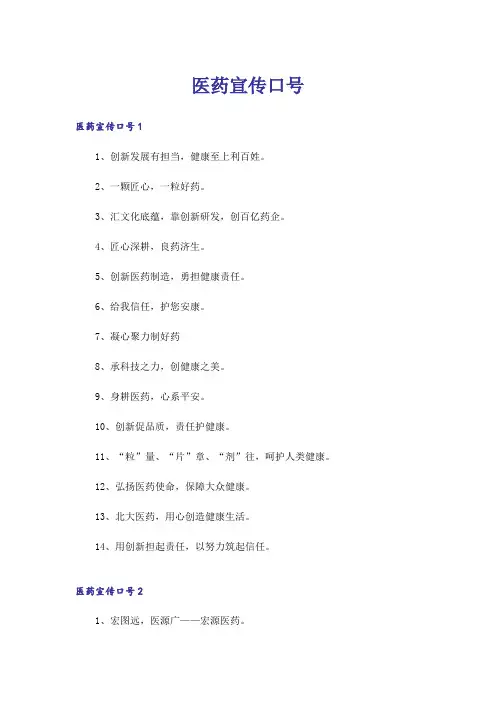 医药宣传口号

医药宣传口号1

1、创新发展有担当，健康至上利百姓。

2、一颗匠心，一粒好药。

3、汇文化底蕴，靠创新研发，创百亿药企。

4、匠心深耕，良药济生。

5、创新医药制造，勇担健康责任。

6、给我信任，护您安康。

7、凝心聚力制好药

8、承科技之力，创健康之美。

9、身耕医药，心系平安。

10、创新促品质，责任护健康。

11、“粒”量、“片”章、“剂”往，呵护人类健康。

12、弘扬医药使命，保障大众健康。

13、北大医药，用心创造健康生活。

14、用创新担起责任，以努力筑起信任。

医药宣传口号2

1、宏图远，医源广——宏源医药。